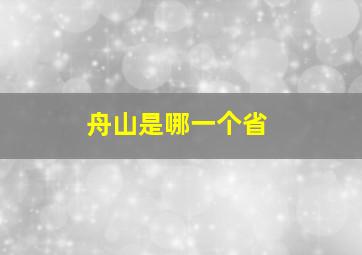 舟山是哪一个省